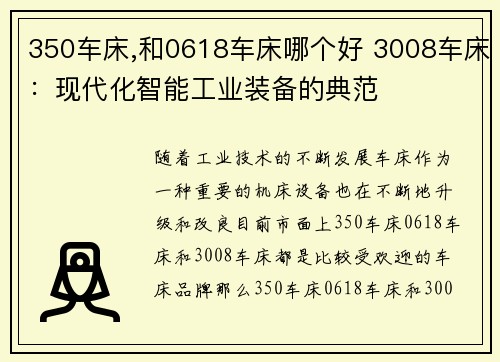 350车床,和0618车床哪个好 3008车床：现代化智能工业装备的典范

随着工业技术的不断发展车床作为一种重要的机床设备也在不断地升级和改良目前市面上350车床0618车床和3008车床都是比较受欢迎的车床品牌那么350车床0618车床和300